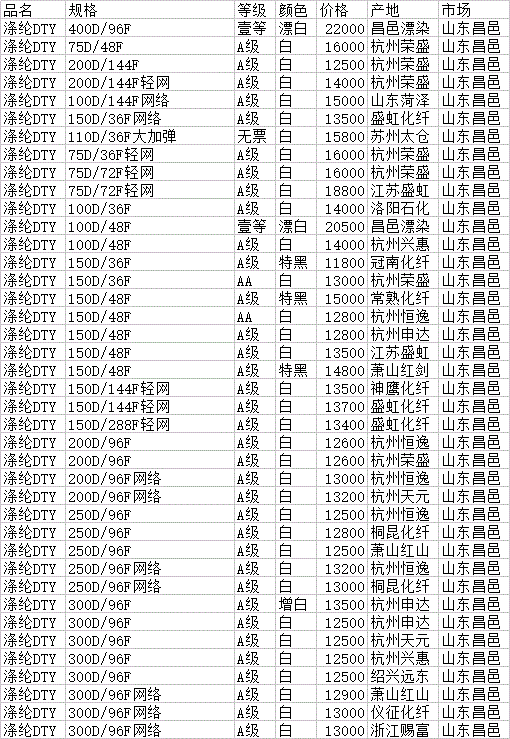 | 品名 | 规格 | 等级 | 颜色 | 价格 | 产地 | 市场 |
|---|---|---|---|---|---|---|
| 涤纶DTY | 400D/96F | 壹等 | 漂白 | 22000 | 昌邑漂染 | 山东昌邑 |
| 涤纶DTY | 75D/48F | A级 | 白 | 16000 | 杭州荣盛 | 山东昌邑 |
| 涤纶DTY | 200D/144F | A级 | 白 | 12500 | 杭州荣盛 | 山东昌邑 |
| 涤纶DTY | 200D/144F轻网 | A级 | 白 | 14000 | 杭州荣盛 | 山东昌邑 |
| 涤纶DTY | 100D/144F网络 | A级 | 白 | 15000 | 山东菏泽 | 山东昌邑 |
| 涤纶DTY | 150D/36F网络 | A级 | 白 | 13500 | 盛虹化纤 | 山东昌邑 |
| 涤纶DTY | 110D/36F大加弹 | 无票 | 白 | 15800 | 苏州太仓 | 山东昌邑 |
| 涤纶DTY | 75D/36F轻网 | A级 | 白 | 16000 | 杭州荣盛 | 山东昌邑 |
| 涤纶DTY | 75D/72F轻网 | A级 | 白 | 16000 | 杭州荣盛 | 山东昌邑 |
| 涤纶DTY | 75D/72F轻网 | A级 | 白 | 18800 | 江苏盛虹 | 山东昌邑 |
| 涤纶DTY | 100D/36F | A级 | 白 | 14000 | 洛阳石化 | 山东昌邑 |
| 涤纶DTY | 100D/48F | 壹等 | 漂白 | 20500 | 昌邑漂染 | 山东昌邑 |
| 涤纶DTY | 100D/48F | A级 | 白 | 14000 | 杭州兴惠 | 山东昌邑 |
| 涤纶DTY | 150D/36F | A级 | 特黑 | 11800 | 冠南化纤 | 山东昌邑 |
| 涤纶DTY | 150D/36F | AA | 白 | 13000 | 杭州荣盛 | 山东昌邑 |
| 涤纶DTY | 150D/48F | A级 | 特黑 | 15000 | 常熟化纤 | 山东昌邑 |
| 涤纶DTY | 150D/48F | AA | 白 | 12800 | 杭州恒逸 | 山东昌邑 |
| 涤纶DTY | 150D/48F | A级 | 白 | 12800 | 杭州申达 | 山东昌邑 |
| 涤纶DTY | 150D/48F | A级 | 白 | 13500 | 江苏盛虹 | 山东昌邑 |
| 涤纶DTY | 150D/48F | A级 | 特黑 | 14800 | 萧山红剑 | 山东昌邑 |
| 涤纶DTY | 150D/144F轻网 | A级 | 白 | 13500 | 神鹰化纤 | 山东昌邑 |
| 涤纶DTY | 150D/144F轻网 | A级 | 白 | 13700 | 盛虹化纤 | 山东昌邑 |
| 涤纶DTY | 150D/288F轻网 | A级 | 白 | 13400 | 盛虹化纤 | 山东昌邑 |
| 涤纶DTY | 200D/96F | A级 | 白 | 12600 | 杭州恒逸 | 山东昌邑 |
| 涤纶DTY | 200D/96F | A级 | 白 | 12600 | 杭州荣盛 | 山东昌邑 |
| 涤纶DTY | 200D/96F网络 | A级 | 白 | 13000 | 杭州恒逸 | 山东昌邑 |
| 涤纶DTY | 200D/96F网络 | A级 | 白 | 13200 | 杭州天元 | 山东昌邑 |
| 涤纶DTY | 250D/96F | A级 | 白 | 12500 | 杭州恒逸 | 山东昌邑 |
| 涤纶DTY | 250D/96F | A级 | 白 | 12800 | 桐昆化纤 | 山东昌邑 |
| 涤纶DTY | 250D/96F | A级 | 白 | 12500 | 萧山红山 | 山东昌邑 |
| 涤纶DTY | 250D/96F网络 | A级 | 白 | 13200 | 杭州恒逸 | 山东昌邑 |
| 涤纶DTY | 250D/96F网络 | A级 | 白 | 13000 | 桐昆化纤 | 山东昌邑 |
| 涤纶DTY | 300D/96F | A级 | 增白 | 13500 | 杭州申达 | 山东昌邑 |
| 涤纶DTY | 300D/96F | A级 | 白 | 12500 | 杭州申达 | 山东昌邑 |
| 涤纶DTY | 300D/96F | A级 | 白 | 12500 | 杭州天元 | 山东昌邑 |
| 涤纶DTY | 300D/96F | A级 | 白 | 12500 | 杭州兴惠 | 山东昌邑 |
| 涤纶DTY | 300D/96F | A级 | 白 | 12500 | 绍兴远东 | 山东昌邑 |
| 涤纶DTY | 300D/96F网络 | A级 | 白 | 12900 | 萧山红山 | 山东昌邑 |
| 涤纶DTY | 300D/96F网络 | A级 | 白 | 13000 | 仪征化纤 | 山东昌邑 |
| 涤纶DTY | 300D/96F网络 | A级 | 白 | 13000 | 浙江赐富 | 山东昌邑 |